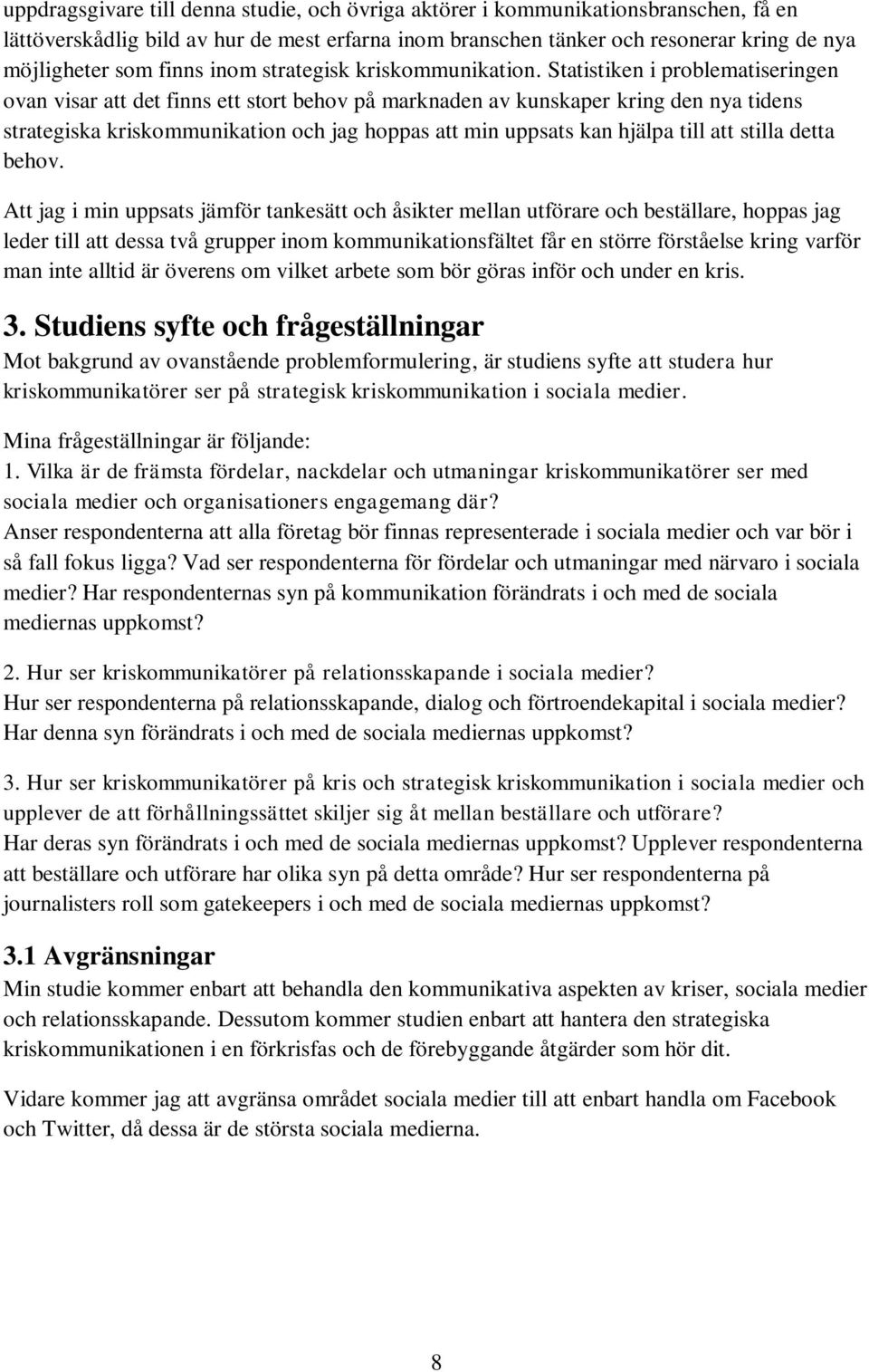 uppdragsgivare till denna studie, och övriga aktörer i kommunikationsbranschen, få en lättöverskådlig bild av hur de mest erfarna inom branschen tänker och resonerar kring de nya möjligheter som finns inom strategisk kriskommunikation. Statistiken i problematiseringen ovan visar att det finns ett stort behov på marknaden av kunskaper kring den nya tidens strategiska kriskommunikation och jag hoppas att min uppsats kan hjälpa till att stilla detta behov.

Att jag i min uppsats jämför tankesätt och åsikter mellan utförare och beställare, hoppas jag leder till att dessa två grupper inom kommunikationsfältet får en större förståelse kring varför man inte alltid är överens om vilket arbete som bör göras inför och under en kris.

3. Studiens syfte och frågeställningar

Mot bakgrund av ovanstående problemformulering, är studiens syfte att studera hur kriskommunikatörer ser på strategisk kriskommunikation i sociala medier.

Mina frågeställningar är följande:
1. Vilka är de främsta fördelar, nackdelar och utmaningar kriskommunikatörer ser med sociala medier och organisationers engagemang där?
Anser respondenterna att alla företag bör finnas representerade i sociala medier och var bör i så fall fokus ligga? Vad ser respondenterna för fördelar och utmaningar med närvaro i sociala medier? Har respondenternas syn på kommunikation förändrats i och med de sociala mediernas uppkomst?

2. Hur ser kriskommunikatörer på relationsskapande i sociala medier?
Hur ser respondenterna på relationsskapande, dialog och förtroendekapital i sociala medier? Har denna syn förändrats i och med de sociala mediernas uppkomst?

3. Hur ser kriskommunikatörer på kris och strategisk kriskommunikation i sociala medier och upplever de att förhållningssättet skiljer sig åt mellan beställare och utförare?
Har deras syn förändrats i och med de sociala mediernas uppkomst? Upplever respondenterna att beställare och utförare har olika syn på detta område? Hur ser respondenterna på journalisters roll som gatekeepers i och med de sociala mediernas uppkomst?

3.1 Avgränsningar

Min studie kommer enbart att behandla den kommunikativa aspekten av kriser, sociala medier och relationsskapande. Dessutom kommer studien enbart att hantera den strategiska kriskommunikationen i en förkrisfas och de förebyggande åtgärder som hör dit.

Vidare kommer jag att avgränsa området sociala medier till att enbart handla om Facebook och Twitter, då dessa är de största sociala medierna.

8